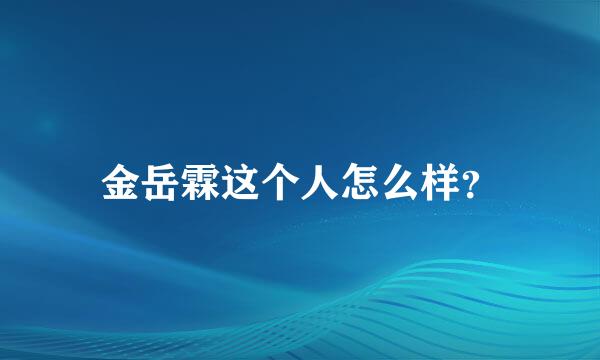 金岳霖这个人怎么样?